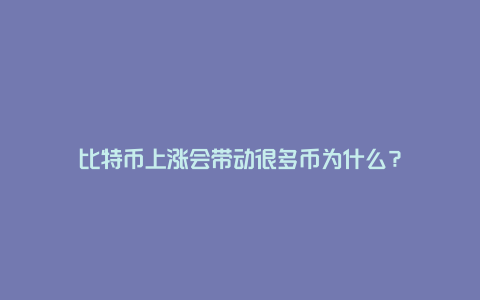 比特币上涨会带动很多币为什么？